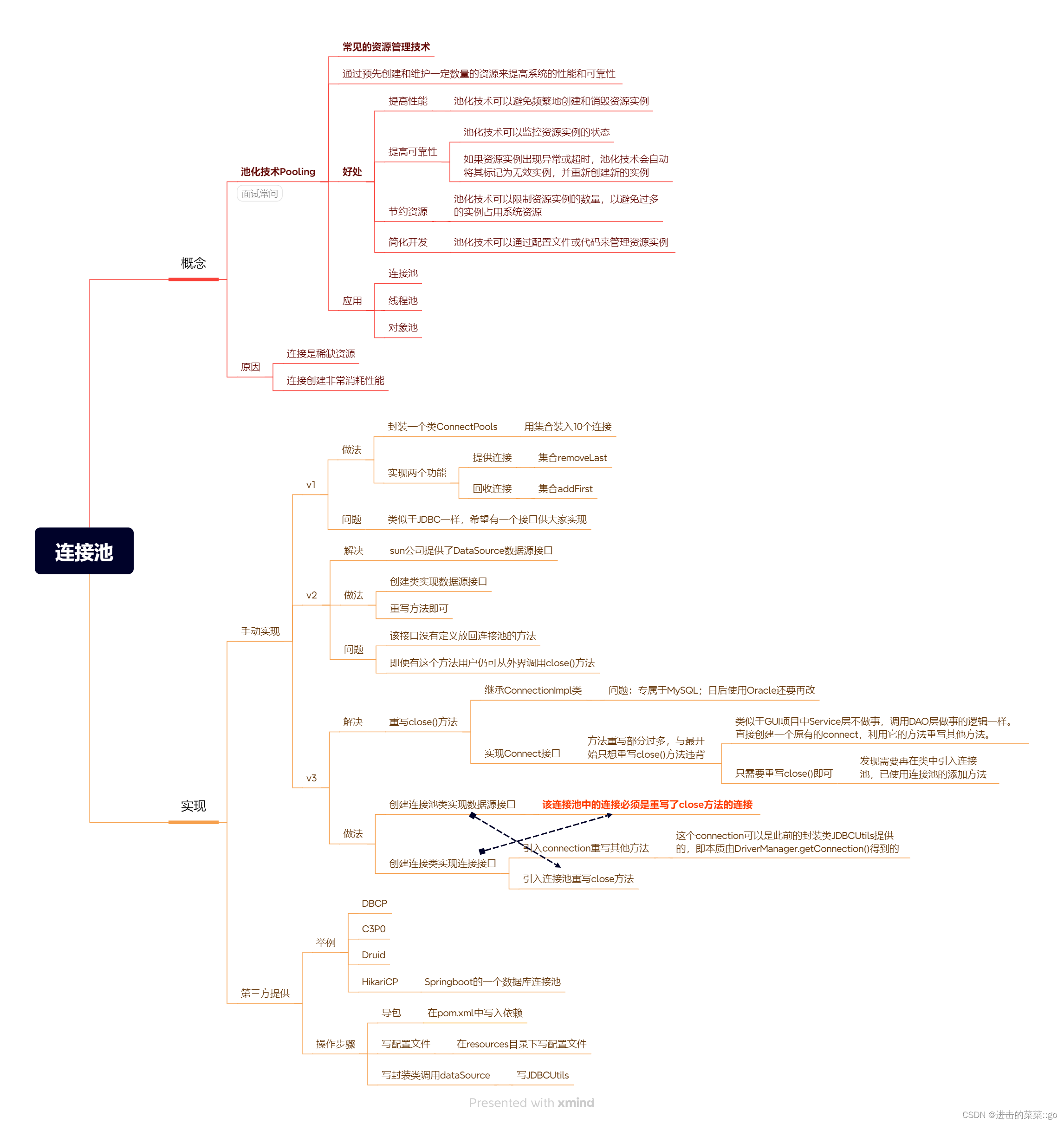 连接池

概念

池化技术Pooling

面试常问

常见的资源管理技术

通过预先创建和维护一定数量的资源来提高系统的性能和可靠性

好处

提高性能　池化技术可以避免频繁地创建和销毁资源实例

提高可靠性　池化技术可以监控资源实例的状态

如果资源实例出现异常或超时，池化技术会自动将其标记为无效实例，并重新创建新的实例

节约资源　池化技术可以限制资源实例的数量，以避免过多的实例占用系统资源

简化开发　池化技术可以通过配置文件或代码来管理资源实例

应用

连接池

线程池

对象池

原因

连接是稀缺资源

连接创建非常消耗性能

实现

手动实现

v1

做法

封装一个类ConnectPools　用集合装入10个连接

实现两个功能

提供连接　集合removeLast

回收连接　集合addFirst

问题　类似于JDBC一样，希望有一个接口供大家实现

v2

解决　sun公司提供了DataSource数据源接口

做法

创建类实现数据源接口

重写方法即可

问题

该接口没有定义放回连接池的方法

即便有这个方法用户仍可从外界调用close()方法

v3

解决　重写close()方法

继承ConnectionImpl类　问题：专属于MySQL；日后使用Oracle还要再改

实现Connect接口　方法重写部分过多，与最开始只想重写close()方法违背

类似于GUI项目中Service层不做事，调用DAO层做事的逻辑一样。直接创建一个原有的connect，利用它的方法重写其他方法。

只需要重写close()即可　发现需要再在类中引入连接池，已使用连接池的添加方法

做法

创建连接池类实现数据源接口　该连接池中的连接必须是重写了close方法的连接

创建连接类实现连接接口

引入connection重写其他方法　这个connection可以是此前的封装类JDBCUtils提供的，即本质由DriverManager.getConnection()得到的

引入连接池重写close方法

第三方提供

举例

DBCP

C3P0

Druid

HikariCP　Springboot的一个数据库连接池

操作步骤

导包　在pom.xml中写入依赖

写配置文件　在resources目录下写配置文件

写封装类调用dataSource　写JDBCUtils

Presented with xmind

CSDN @进击的菜菜::go